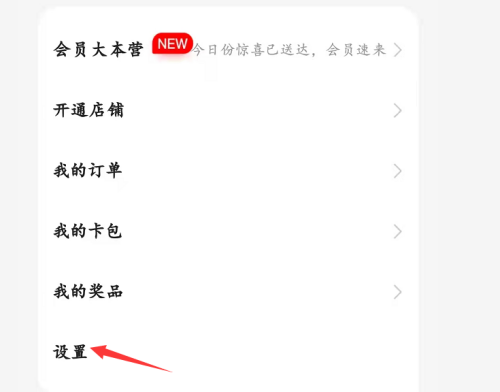 会员大本营 NEW 今日份惊喜已送达，会员速来

开通店铺

我的订单

我的卡包

我的奖品

设置